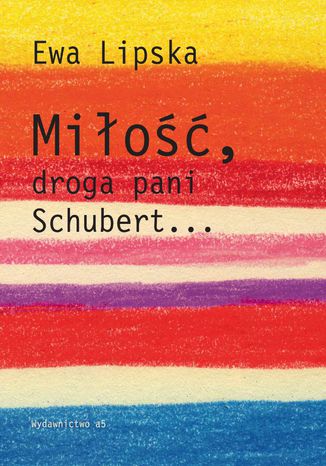 Ewa Lipska

Miłość,
droga pani
Schubert...

Wydawnictwo a5